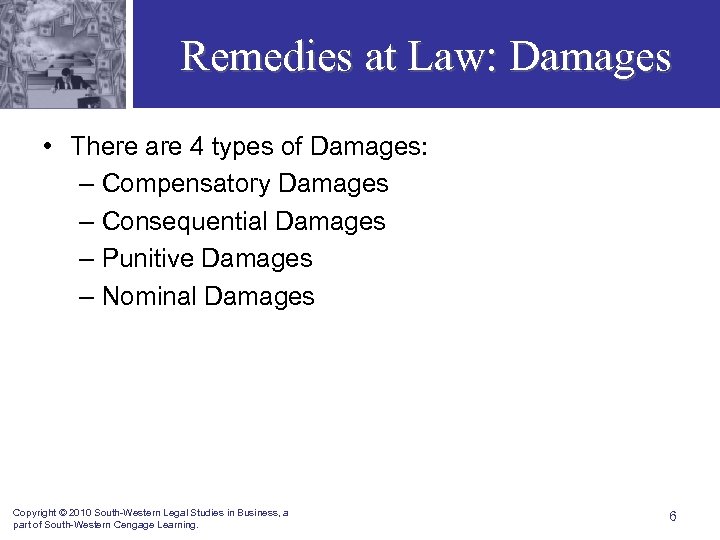 Remedies at Law: Damages

• There are 4 types of Damages:
– Compensatory Damages
– Consequential Damages
– Punitive Damages
– Nominal Damages

Copyright © 2010 South-Western Legal Studies in Business, a part of South-Western Cengage Learning.

6